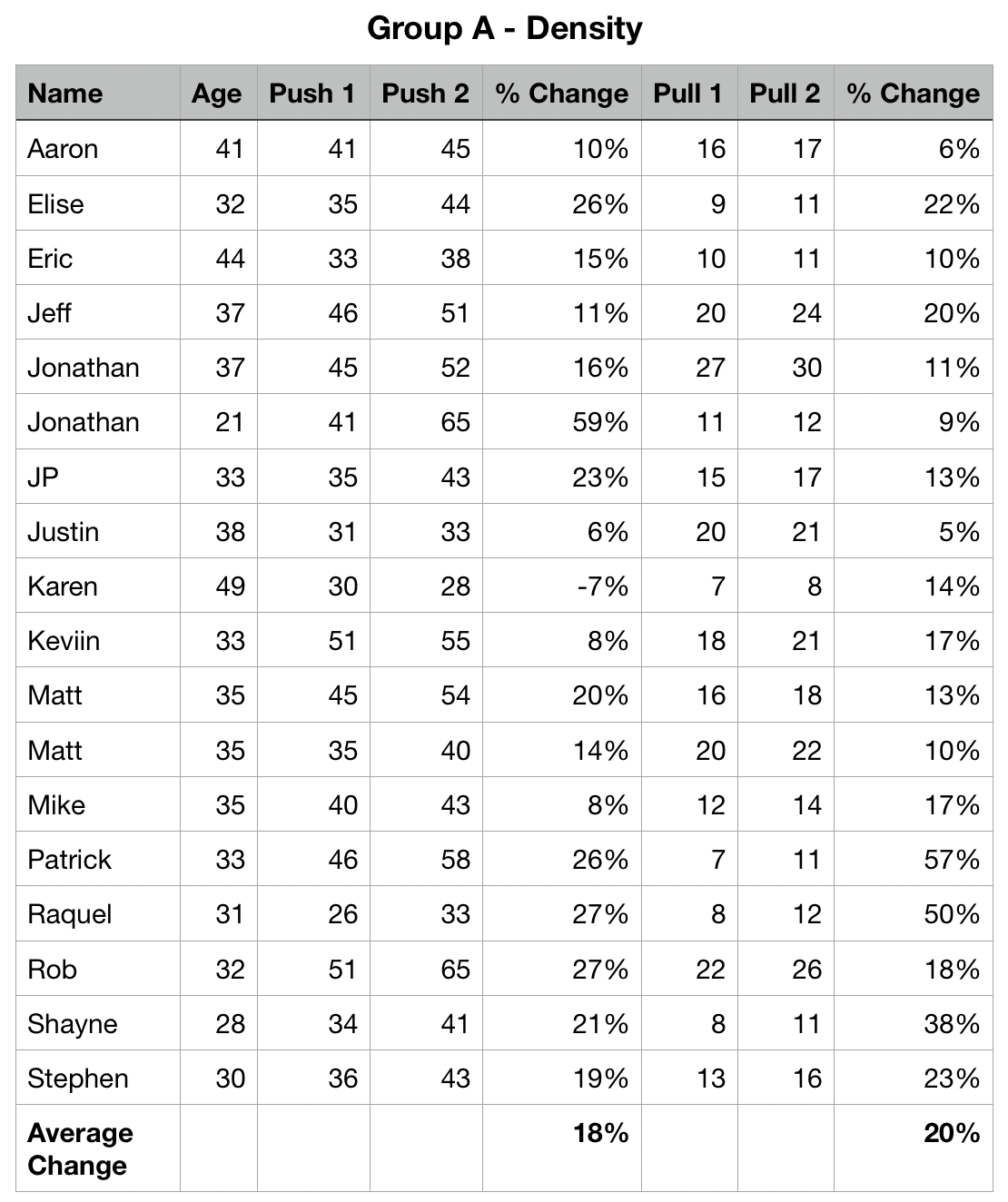 Group A - Density

| Name | Age | Push 1 | Push 2 | % Change | Pull 1 | Pull 2 | % Change |
|---|---|---|---|---|---|---|---|
| Aaron | 41 | 41 | 45 | 10% | 16 | 17 | 6% |
| Elise | 32 | 35 | 44 | 26% | 9 | 11 | 22% |
| Eric | 44 | 33 | 38 | 15% | 10 | 11 | 10% |
| Jeff | 37 | 46 | 51 | 11% | 20 | 24 | 20% |
| Jonathan | 37 | 45 | 52 | 16% | 27 | 30 | 11% |
| Jonathan | 21 | 41 | 65 | 59% | 11 | 12 | 9% |
| JP | 33 | 35 | 43 | 23% | 15 | 17 | 13% |
| Justin | 38 | 31 | 33 | 6% | 20 | 21 | 5% |
| Karen | 49 | 30 | 28 | -7% | 7 | 8 | 14% |
| Keviin | 33 | 51 | 55 | 8% | 18 | 21 | 17% |
| Matt | 35 | 45 | 54 | 20% | 16 | 18 | 13% |
| Matt | 35 | 35 | 40 | 14% | 20 | 22 | 10% |
| Mike | 35 | 40 | 43 | 8% | 12 | 14 | 17% |
| Patrick | 33 | 46 | 58 | 26% | 7 | 11 | 57% |
| Raquel | 31 | 26 | 33 | 27% | 8 | 12 | 50% |
| Rob | 32 | 51 | 65 | 27% | 22 | 26 | 18% |
| Shayne | 28 | 34 | 41 | 21% | 8 | 11 | 38% |
| Stephen | 30 | 36 | 43 | 19% | 13 | 16 | 23% |
| Average Change | | | | 18% | | | 20% |